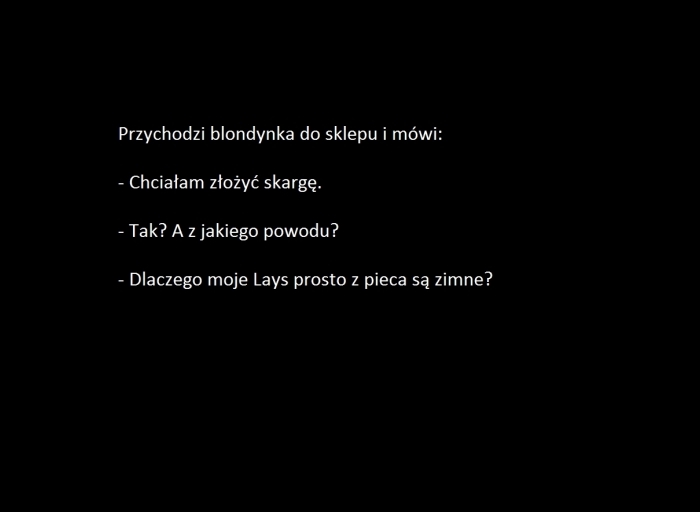 Przychodzi blondynka do sklepu i mówi:

- Chciałam złożyć skargę.

- Tak? A z jakiego powodu?

- Dlaczego moje Lays prosto z pieca są zimne?